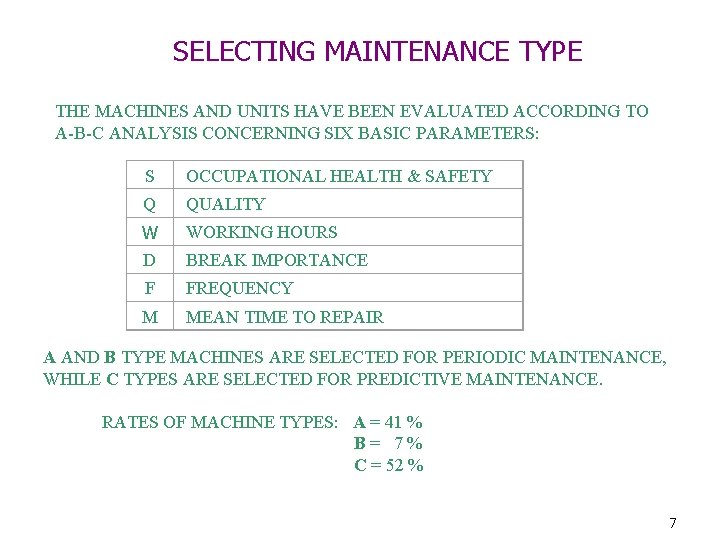 SELECTING MAINTENANCE TYPE

THE MACHINES AND UNITS HAVE BEEN EVALUATED ACCORDING TO A-B-C ANALYSIS CONCERNING SIX BASIC PARAMETERS:

| S | OCCUPATIONAL HEALTH & SAFETY |
|---|---|
| Q | QUALITY |
| W | WORKING HOURS |
| D | BREAK IMPORTANCE |
| F | FREQUENCY |
| M | MEAN TIME TO REPAIR |

A AND B TYPE MACHINES ARE SELECTED FOR PERIODIC MAINTENANCE, WHILE C TYPES ARE SELECTED FOR PREDICTIVE MAINTENANCE.

RATES OF MACHINE TYPES: A = 41 %
B = 7 %
C = 52 %

7